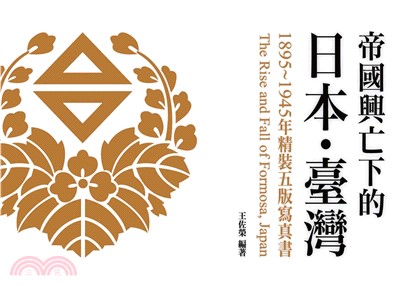 帝國興亡下的
日本・臺灣

1895~1945年精裝五版寫真書
The Rise and Fall of Formosa, Japan

王佐榮 編著

三民